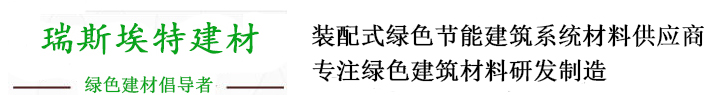 瑞斯埃特建材

绿色建材倡导者

装配式绿色节能建筑系统材料供应商
专注绿色建筑材料研发制造